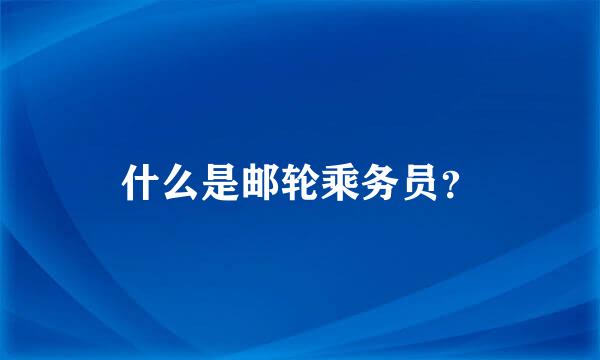 什么是邮轮乘务员？